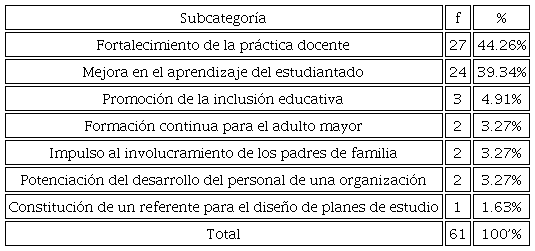 | Subcategoría | f | % |
|---|---|---|
| Fortalecimiento de la práctica docente | 27 | 44.26% |
| Mejora en el aprendizaje del estudiantado | 24 | 39.34% |
| Promoción de la inclusión educativa | 3 | 4.91% |
| Formación continua para el adulto mayor | 2 | 3.27% |
| Impulso al involucramiento de los padres de familia | 2 | 3.27% |
| Potenciación del desarrollo del personal de una organización | 2 | 3.27% |
| Constitución de un referente para el diseño de planes de estudio | 1 | 1.63% |
| Total | 61 | 100% |